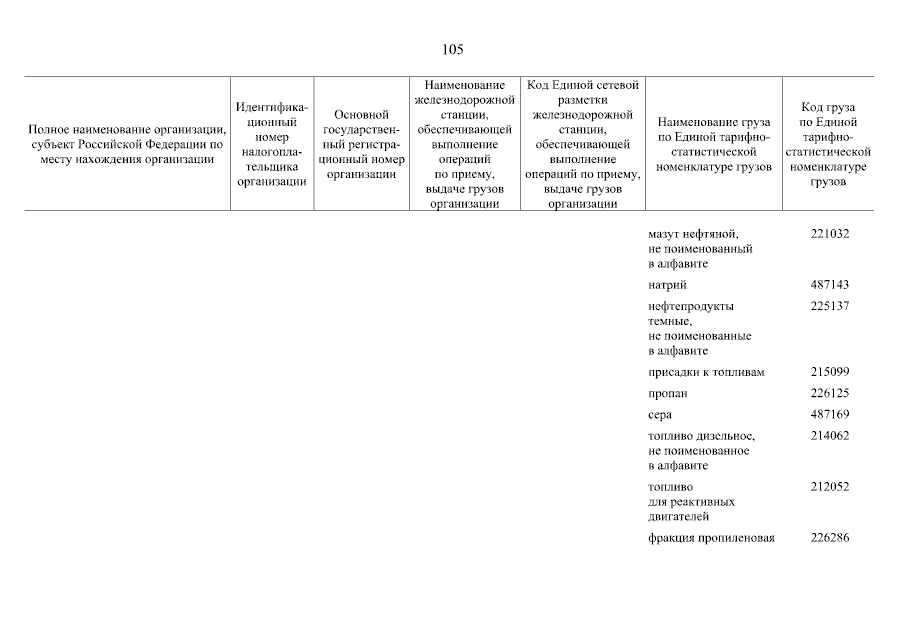 105

| Полное наименование организации, субъект Российской Федерации по месту нахождения организации | Идентификационный номер налогоплательщика организации | Основной государственный регистрационный номер организации | Наименование железнодорожной станции, обеспечивающей выполнение операций по приему, выдаче грузов организации | Код Единой сетевой разметки железнодорожной станции, обеспечивающей выполнение операций по приему, выдаче грузов организации | Наименование груза по Единой тарифно-статистической номенклатуре грузов | Код груза по Единой тарифно-статистической номенклатуре грузов |
|---|---|---|---|---|---|---|
| | | | | | мазут нефтяной, не поименованный в алфавите | 221032 |
| | | | | | натрий | 487143 |
| | | | | | нефтепродукты темные, не поименованные в алфавите | 225137 |
| | | | | | присадки к топливам | 215099 |
| | | | | | пропан | 226125 |
| | | | | | сера | 487169 |
| | | | | | топливо дизельное, не поименованное в алфавите | 214062 |
| | | | | | топливо для реактивных двигателей | 212052 |
| | | | | | фракция пропиленовая | 226286 |